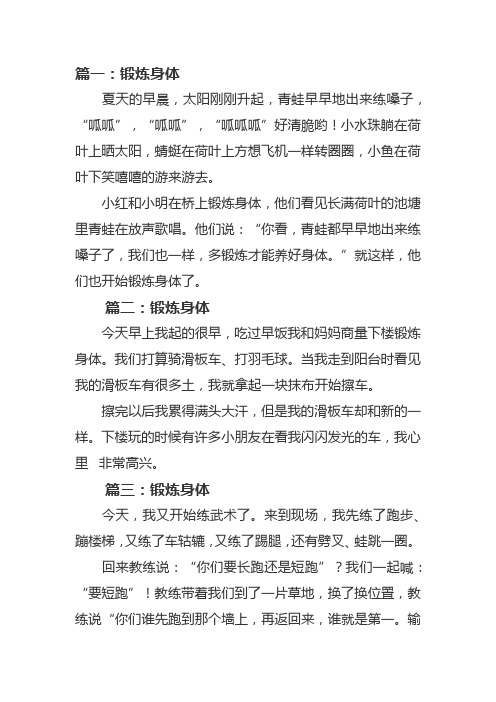 篇一：锻炼身体

夏天的早晨，太阳刚刚升起，青蛙早早地出来练嗓子，“呱呱”，“呱呱”，“呱呱呱”好清脆哟！小水珠躺在荷叶上晒太阳，蜻蜓在荷叶上方想飞机一样转圈圈，小鱼在荷叶下笑嘻嘻的游来游去。

小红和小明在桥上锻炼身体，他们看见长满荷叶的池塘里青蛙在放声歌唱。他们说：“你看，青蛙都早早地出来练嗓子了，我们也一样，多锻炼才能养好身体。”就这样，他们也开始锻炼身体了。

篇二：锻炼身体

今天早上我起的很早，吃过早饭我和妈妈商量下楼锻炼身体。我们打算骑滑板车、打羽毛球。当我走到阳台时看见我的滑板车有很多土，我就拿起一块抹布开始擦车。

擦完以后我累得满头大汗，但是我的滑板车却和新的一样。下楼玩的时候有许多小朋友在看我闪闪发光的车，我心里 非常高兴。

篇三：锻炼身体

今天，我又开始练武术了。来到现场，我先练了跑步、蹦楼梯，又练了车轱辘，又练了踢腿，还有劈叉、蛙跳一圈。

回来教练说：“你们要长跑还是短跑”？我们一起喊：“要短跑”！教练带着我们到了一片草地，换了换位置，教练说“你们谁先跑到那个墙上，再返回来，谁就是第一。输